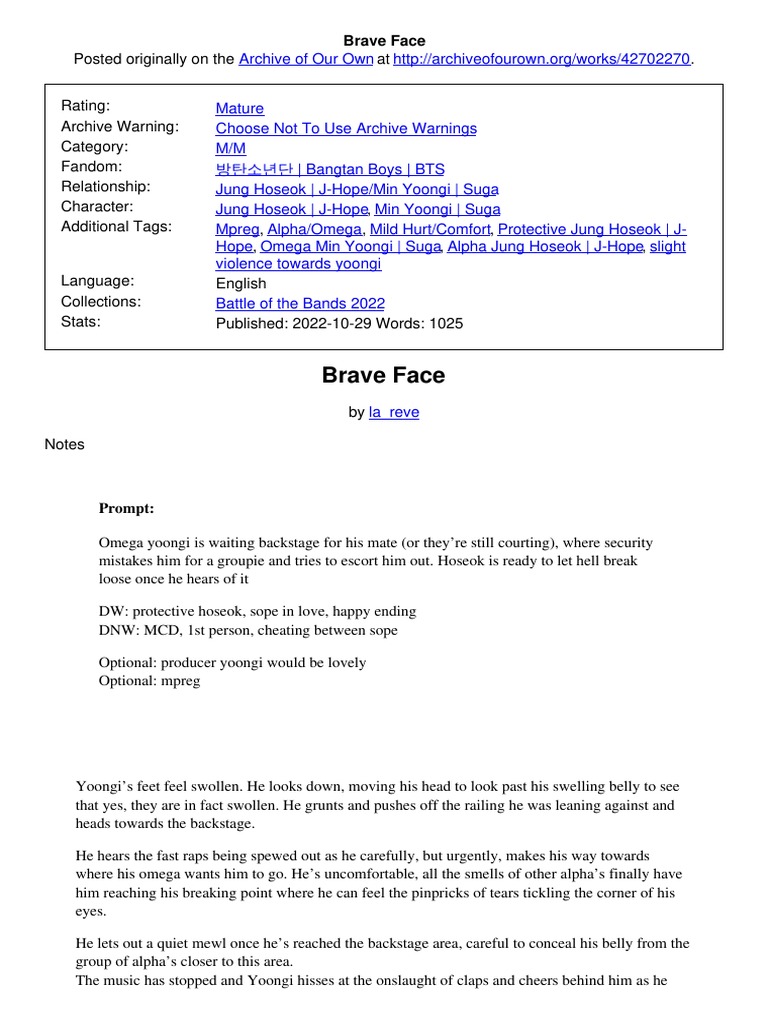 Brave Face
Posted originally on the Archive of Our Own at http://archiveofourown.org/works/42702270.

| | |
|---|---|
| Rating: | Mature |
| Archive Warning: | Choose Not To Use Archive Warnings |
| Category: | M/M |
| Fandom: | 방탄소년단 \| Bangtan Boys \| BTS |
| Relationship: | Jung Hoseok \| J-Hope/Min Yoongi \| Suga |
| Character: | Jung Hoseok \| J-Hope, Min Yoongi \| Suga |
| Additional Tags: | Mpreg, Alpha/Omega, Mild Hurt/Comfort, Protective Jung Hoseok \| J-Hope, Omega Min Yoongi \| Suga, Alpha Jung Hoseok \| J-Hope, slight violence towards yoongi |
| Language: | English |
| Collections: | Battle of the Bands 2022 |
| Stats: | Published: 2022-10-29 Words: 1025 |

Brave Face

by la_reve

Notes

Prompt:

Omega yoongi is waiting backstage for his mate (or they're still courting), where security mistakes him for a groupie and tries to escort him out. Hoseok is ready to let hell break loose once he hears of it

DW: protective hoseok, sope in love, happy ending
DNW: MCD, 1st person, cheating between sope

Optional: producer yoongi would be lovely
Optional: mpreg

Yoongi's feet feel swollen. He looks down, moving his head to look past his swelling belly to see that yes, they are in fact swollen. He grunts and pushes off the railing he was leaning against and heads towards the backstage.

He hears the fast raps being spewed out as he carefully, but urgently, makes his way towards where his omega wants him to go. He's uncomfortable, all the smells of other alpha's finally have him reaching his breaking point where he can feel the pinpricks of tears tickling the corner of his eyes.

He lets out a quiet mewl once he's reached the backstage area, careful to conceal his belly from the group of alpha's closer to this area.
The music has stopped and Yoongi hisses at the onslaught of claps and cheers behind him as he